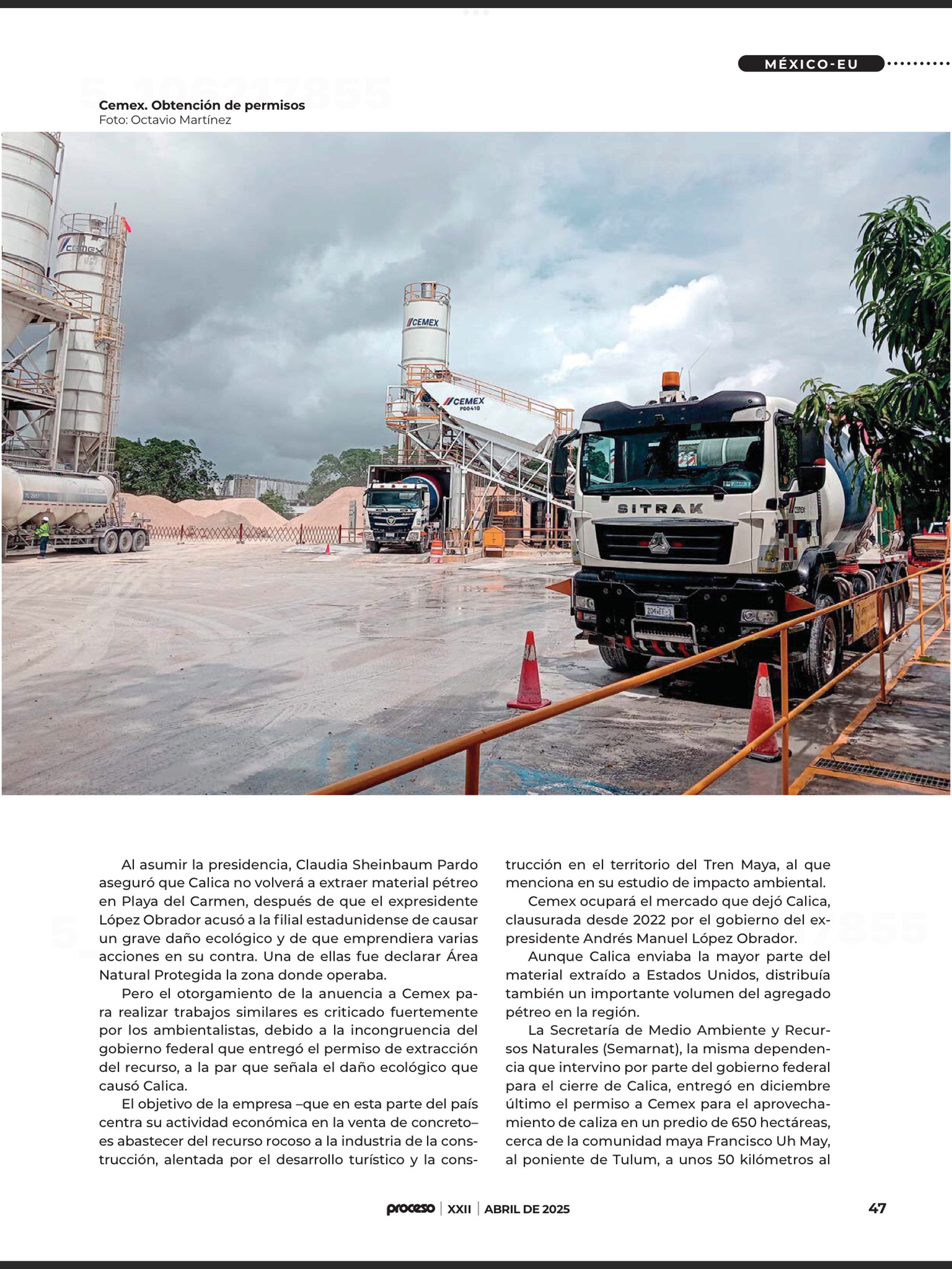 MÉXICO-EU

Cemex. Obtención de permisos
Foto: Octavio Martínez

CEMEX

CEMEX

CEMEX
P00410

SITRAK

Al asumir la presidencia, Claudia Sheinbaum Pardo aseguró que Calica no volverá a extraer material pétreo en Playa del Carmen, después de que el expresidente López Obrador acusó a la filial estadunidense de causar un grave daño ecológico y de que emprendiera varias acciones en su contra. Una de ellas fue declarar Área Natural Protegida la zona donde operaba.

Pero el otorgamiento de la anuencia a Cemex para realizar trabajos similares es criticado fuertemente por los ambientalistas, debido a la incongruencia del gobierno federal que entregó el permiso de extracción del recurso, a la par que señala el daño ecológico que causó Calica.

El objetivo de la empresa –que en esta parte del país centra su actividad económica en la venta de concreto– es abastecer del recurso rocoso a la industria de la construcción, alentada por el desarrollo turístico y la construcción en el territorio del Tren Maya, al que menciona en su estudio de impacto ambiental.

Cemex ocupará el mercado que dejó Calica, clausurada desde 2022 por el gobierno del expresidente Andrés Manuel López Obrador.

Aunque Calica enviaba la mayor parte del material extraído a Estados Unidos, distribuía también un importante volumen del agregado pétreo en la región.

La Secretaría de Medio Ambiente y Recursos Naturales (Semarnat), la misma dependencia que intervino por parte del gobierno federal para el cierre de Calica, entregó en diciembre último el permiso a Cemex para el aprovechamiento de caliza en un predio de 650 hectáreas, cerca de la comunidad maya Francisco Uh May, al poniente de Tulum, a unos 50 kilómetros al

proceso | XXII | ABRIL DE 2025 47